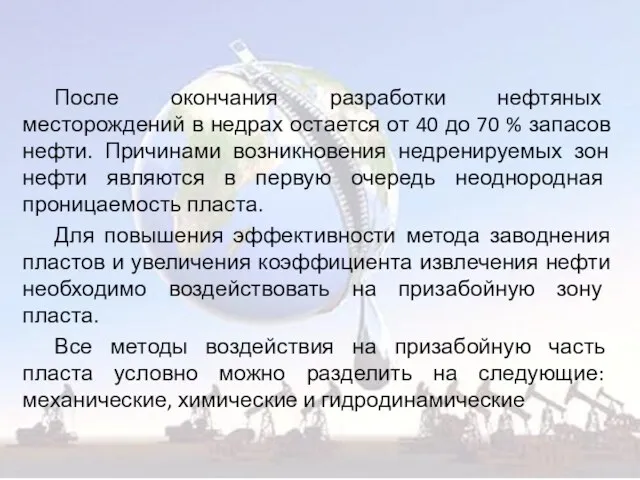 После окончания разработки нефтяных месторождений в недрах остается от 40 до 70 % запасов нефти. Причинами возникновения недренируемых зон нефти являются в первую очередь неоднородная проницаемость пласта.

Для повышения эффективности метода заводнения пластов и увеличения коэффициента извлечения нефти необходимо воздействовать на призабойную зону пласта.

Все методы воздействия на призабойную часть пласта условно можно разделить на следующие: механические, химические и гидродинамические